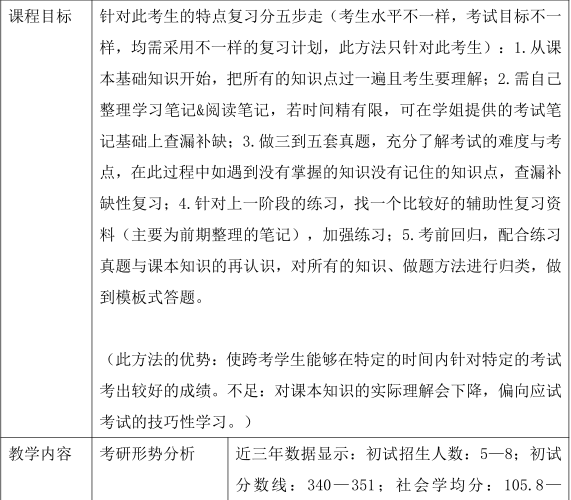 | 课程目标 | 针对此考生的特点复习分五步走（考生水平不一样，考试目标不一样，均需采用不一样的复习计划，此方法只针对此考生）：1.从课本基础知识开始，把所有的知识点过一遍且考生要理解；2.需自己整理学习笔记&阅读笔记，若时间精有限，可在学姐提供的考试笔记基础上查漏补缺；3.做三到五套真题，充分了解考试的难度与考点，在此过程中如遇到没有掌握的知识没有记住的知识点，查漏补缺性复习；4.针对上一阶段的练习，找一个比较好的辅助性复习资料（主要为前期整理的笔记），加强练习；5.考前回归，配合练习真题与课本知识的再认识，对所有的知识、做题方法进行归类，做到模板式答题。<br><br>（此方法的优势：使跨考学生能够在特定的时间内针对特定的考试考出较好的成绩。不足：对课本知识的实际理解会下降，偏向应试考试的技巧性学习。） | |
|---|---|---|
| 教学内容 | 考研形势分析 | 近三年数据显示：初试招生人数：5—8；初试分数线：340—351；社会学均分：105.8— |